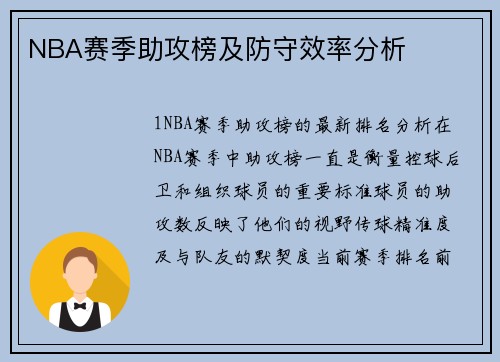 NBA赛季助攻榜及防守效率分析

1NBA赛季助攻榜的最新排名分析在NBA赛季中助攻榜一直是衡量控球后卫和组织球员的重要标准球员的助攻数反映了他们的视野传球精准度及与队友的默契度当前赛季排名前